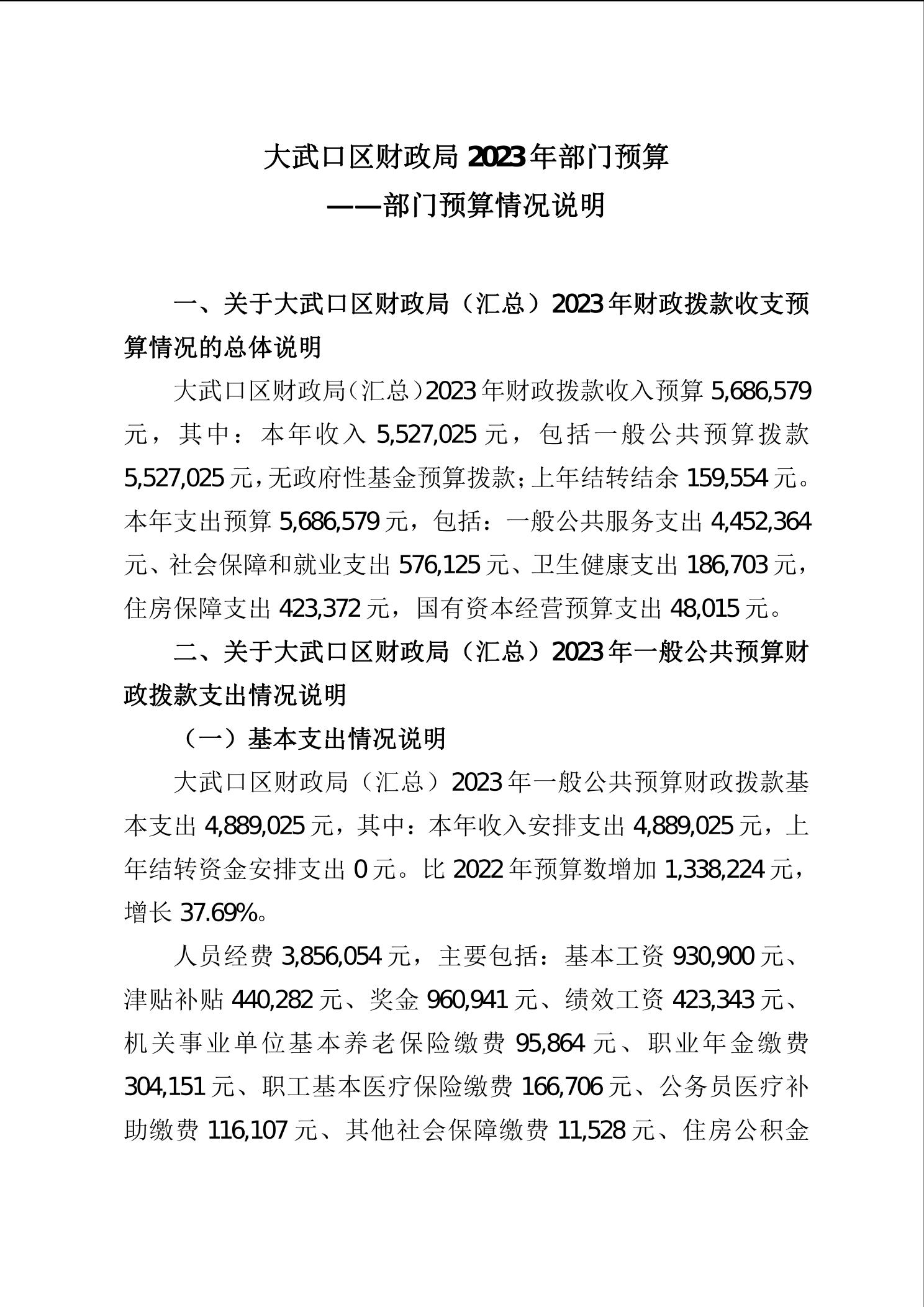 大武口区财政局 2023 年部门预算
——部门预算情况说明

一、关于大武口区财政局（汇总）2023 年财政拨款收支预算情况的总体说明

大武口区财政局（汇总）2023 年财政拨款收入预算 5,686,579 元，其中：本年收入 5,527,025 元，包括一般公共预算拨款 5,527,025 元，无政府性基金预算拨款；上年结转结余 159,554 元。本年支出预算 5,686,579 元，包括：一般公共服务支出 4,452,364 元、社会保障和就业支出 576,125 元、卫生健康支出 186,703 元，住房保障支出 423,372 元，国有资本经营预算支出 48,015 元。

二、关于大武口区财政局（汇总）2023 年一般公共预算财政拨款支出情况说明

（一）基本支出情况说明

大武口区财政局（汇总）2023 年一般公共预算财政拨款基本支出 4,889,025 元，其中：本年收入安排支出 4,889,025 元，上年结转资金安排支出 0 元。比 2022 年预算数增加 1,338,224 元，增长 37.69%。

人员经费 3,856,054 元，主要包括：基本工资 930,900 元、津贴补贴 440,282 元、奖金 960,941 元、绩效工资 423,343 元、机关事业单位基本养老保险缴费 95,864 元、职业年金缴费 304,151 元、职工基本医疗保险缴费 166,706 元、公务员医疗补助缴费 116,107 元、其他社会保障缴费 11,528 元、住房公积金